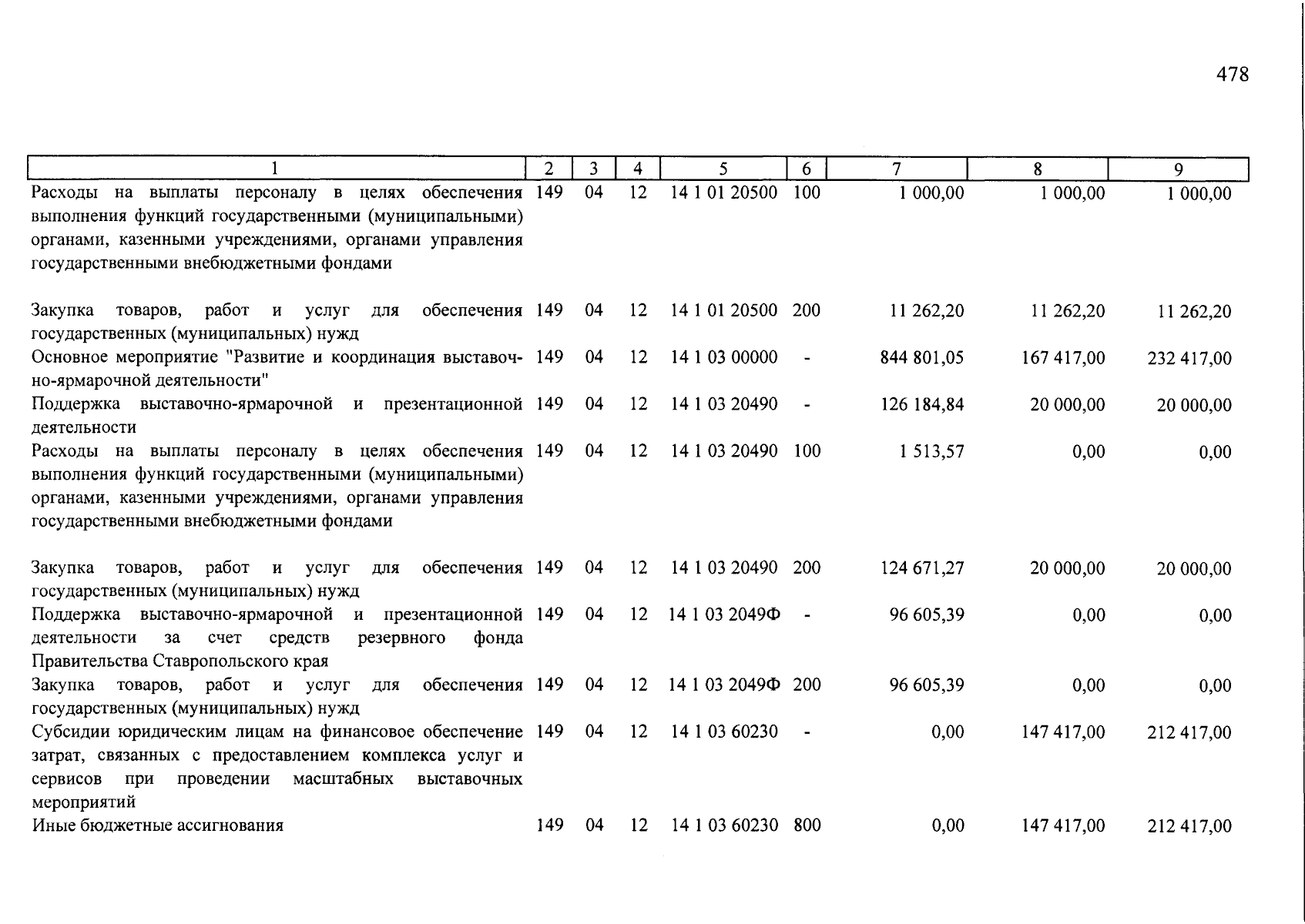 478

| 1 | 2 | 3 | 4 | 5 | 6 | 7 | 8 | 9 |
|---|---|---|---|---|---|---|---|---|
| Расходы на выплаты персоналу в целях обеспечения выполнения функций государственными (муниципальными) органами, казенными учреждениями, органами управления государственными внебюджетными фондами | 149 | 04 | 12 | 14 1 01 20500 | 100 | 1 000,00 | 1 000,00 | 1 000,00 |
| Закупка товаров, работ и услуг для обеспечения государственных (муниципальных) нужд | 149 | 04 | 12 | 14 1 01 20500 | 200 | 11 262,20 | 11 262,20 | 11 262,20 |
| Основное мероприятие "Развитие и координация выставочно-ярмарочной деятельности" | 149 | 04 | 12 | 14 1 03 00000 | - | 844 801,05 | 167 417,00 | 232 417,00 |
| Поддержка выставочно-ярмарочной и презентационной деятельности | 149 | 04 | 12 | 14 1 03 20490 | - | 126 184,84 | 20 000,00 | 20 000,00 |
| Расходы на выплаты персоналу в целях обеспечения выполнения функций государственными (муниципальными) органами, казенными учреждениями, органами управления государственными внебюджетными фондами | 149 | 04 | 12 | 14 1 03 20490 | 100 | 1 513,57 | 0,00 | 0,00 |
| Закупка товаров, работ и услуг для обеспечения государственных (муниципальных) нужд | 149 | 04 | 12 | 14 1 03 20490 | 200 | 124 671,27 | 20 000,00 | 20 000,00 |
| Поддержка выставочно-ярмарочной и презентационной деятельности за счет средств резервного фонда Правительства Ставропольского края | 149 | 04 | 12 | 14 1 03 2049Ф | - | 96 605,39 | 0,00 | 0,00 |
| Закупка товаров, работ и услуг для обеспечения государственных (муниципальных) нужд | 149 | 04 | 12 | 14 1 03 2049Ф | 200 | 96 605,39 | 0,00 | 0,00 |
| Субсидии юридическим лицам на финансовое обеспечение затрат, связанных с предоставлением комплекса услуг и сервисов при проведении масштабных выставочных мероприятий | 149 | 04 | 12 | 14 1 03 60230 | - | 0,00 | 147 417,00 | 212 417,00 |
| Иные бюджетные ассигнования | 149 | 04 | 12 | 14 1 03 60230 | 800 | 0,00 | 147 417,00 | 212 417,00 |